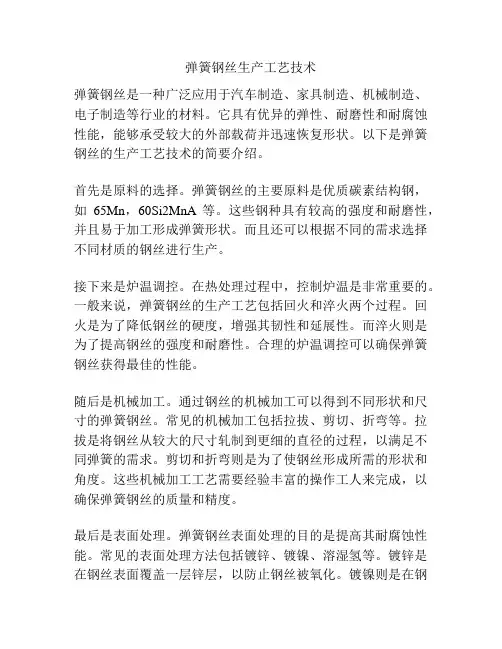 弹簧钢丝生产工艺技术

弹簧钢丝是一种广泛应用于汽车制造、家具制造、机械制造、电子制造等行业的材料。它具有优异的弹性、耐磨性和耐腐蚀性能，能够承受较大的外部载荷并迅速恢复形状。以下是弹簧钢丝的生产工艺技术的简要介绍。

首先是原料的选择。弹簧钢丝的主要原料是优质碳素结构钢，如 65Mn，60Si2MnA 等。这些钢种具有较高的强度和耐磨性，并且易于加工形成弹簧形状。而且还可以根据不同的需求选择不同材质的钢丝进行生产。

接下来是炉温调控。在热处理过程中，控制炉温是非常重要的。一般来说，弹簧钢丝的生产工艺包括回火和淬火两个过程。回火是为了降低钢丝的硬度，增强其韧性和延展性。而淬火则是为了提高钢丝的强度和耐磨性。合理的炉温调控可以确保弹簧钢丝获得最佳的性能。

随后是机械加工。通过钢丝的机械加工可以得到不同形状和尺寸的弹簧钢丝。常见的机械加工包括拉拔、剪切、折弯等。拉拔是将钢丝从较大的尺寸轧制到更细的直径的过程，以满足不同弹簧的需求。剪切和折弯则是为了使钢丝形成所需的形状和角度。这些机械加工工艺需要经验丰富的操作工人来完成，以确保弹簧钢丝的质量和精度。

最后是表面处理。弹簧钢丝表面处理的目的是提高其耐腐蚀性能。常见的表面处理方法包括镀锌、镀镍、溶湿氢等。镀锌是在钢丝表面覆盖一层锌层，以防止钢丝被氧化。镀镍则是在钢